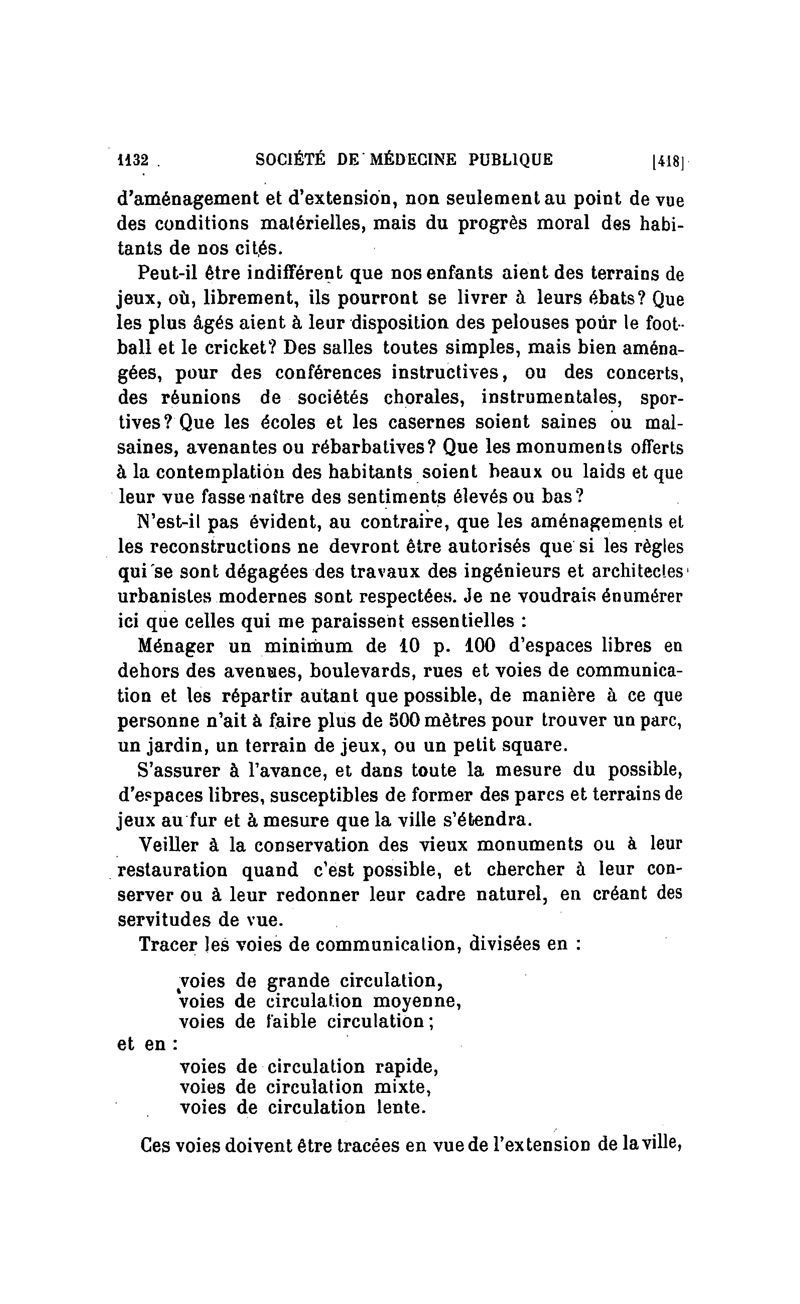 1132 SOCIÉTÉ DE MÉDECINE PUBLIQUE [418]

d'aménagement et d'extension, non seulement au point de vue des conditions matérielles, mais du progrès moral des habitants de nos cités.

Peut-il être indifférent que nos enfants aient des terrains de jeux, où, librement, ils pourront se livrer à leurs ébats? Que les plus âgés aient à leur disposition des pelouses pour le football et le cricket? Des salles toutes simples, mais bien aménagées, pour des conférences instructives, ou des concerts, des réunions de sociétés chorales, instrumentales, sportives? Que les écoles et les casernes soient saines ou malsaines, avenantes ou rébarbatives? Que les monuments offerts à la contemplation des habitants soient beaux ou laids et que leur vue fasse naître des sentiments élevés ou bas?

N'est-il pas évident, au contraire, que les aménagements et les reconstructions ne devront être autorisés que si les règles qui se sont dégagées des travaux des ingénieurs et architectes urbanistes modernes sont respectées. Je ne voudrais énumérer ici que celles qui me paraissent essentielles :

Ménager un minimum de 10 p. 100 d'espaces libres en dehors des avenues, boulevards, rues et voies de communication et les répartir autant que possible, de manière à ce que personne n'ait à faire plus de 500 mètres pour trouver un parc, un jardin, un terrain de jeux, ou un petit square.

S'assurer à l'avance, et dans toute la mesure du possible, d'espaces libres, susceptibles de former des parcs et terrains de jeux au fur et à mesure que la ville s'étendra.

Veiller à la conservation des vieux monuments ou à leur restauration quand c'est possible, et chercher à leur conserver ou à leur redonner leur cadre naturel, en créant des servitudes de vue.

Tracer les voies de communication, divisées en :

voies de grande circulation,
voies de circulation moyenne,
voies de faible circulation;
et en :
voies de circulation rapide,
voies de circulation mixte,
voies de circulation lente.

Ces voies doivent être tracées en vue de l'extension de la ville,